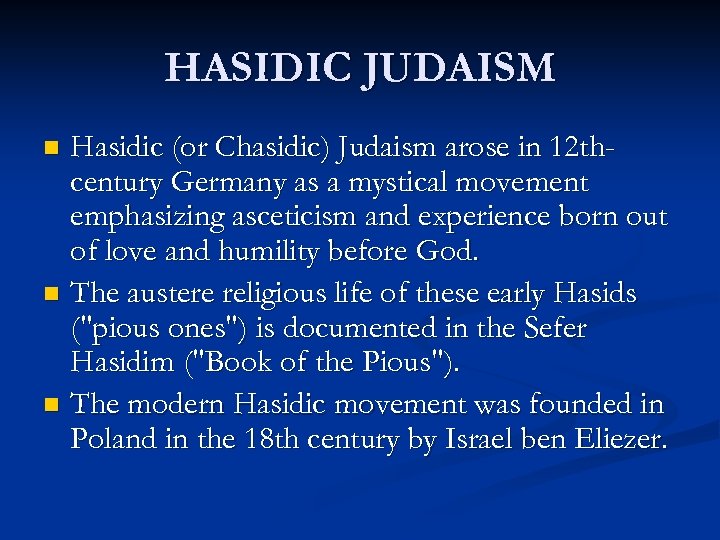 HASIDIC JUDAISM

Hasidic (or Chasidic) Judaism arose in 12th-century Germany as a mystical movement emphasizing asceticism and experience born out of love and humility before God.

The austere religious life of these early Hasids ("pious ones") is documented in the Sefer Hasidim ("Book of the Pious").

The modern Hasidic movement was founded in Poland in the 18th century by Israel ben Eliezer.